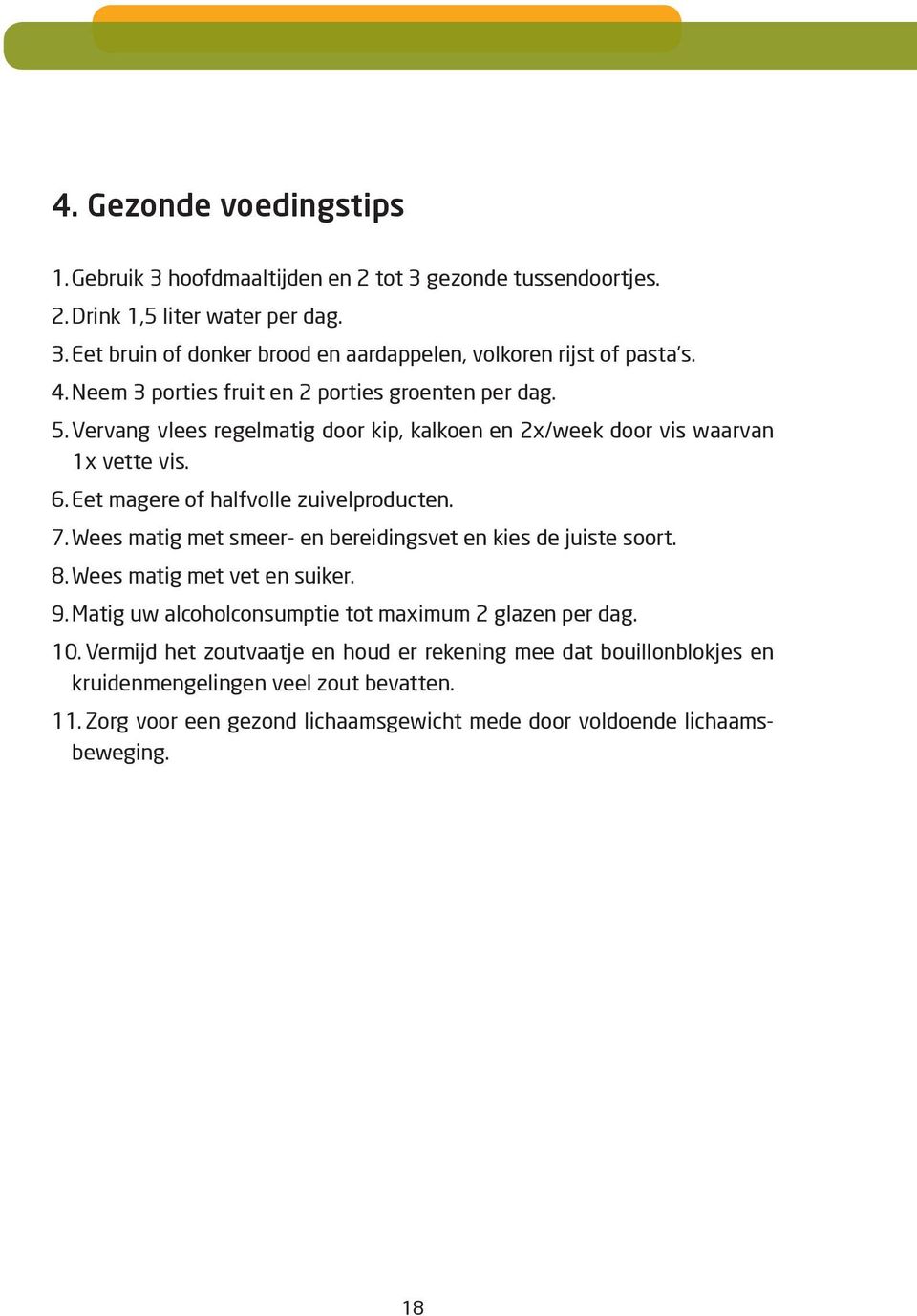 4. Gezonde voedingstips

1. Gebruik 3 hoofdmaaltijden en 2 tot 3 gezonde tussendoortjes.

2. Drink 1,5 liter water per dag.

3. Eet bruin of donker brood en aardappelen, volkoren rijst of pasta's.

4. Neem 3 porties fruit en 2 porties groenten per dag.

5. Vervang vlees regelmatig door kip, kalkoen en 2x/week door vis waarvan 1x vette vis.

6. Eet magere of halfvolle zuivelproducten.

7. Wees matig met smeer- en bereidingsvet en kies de juiste soort.

8. Wees matig met vet en suiker.

9. Matig uw alcoholconsumptie tot maximum 2 glazen per dag.

10. Vermijd het zoutvaatje en houd er rekening mee dat bouillonblokjes en kruidenmengelingen veel zout bevatten.

11. Zorg voor een gezond lichaamsgewicht mede door voldoende lichaamsbeweging.

18